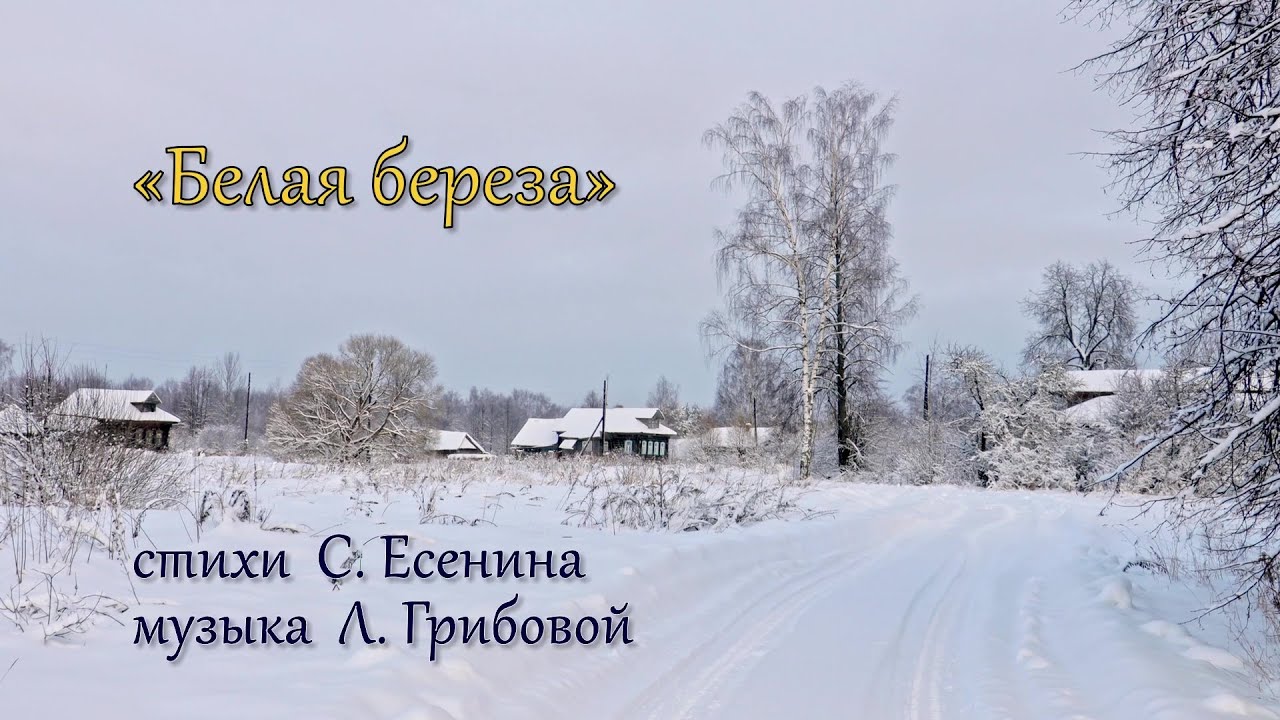 «Белая береза»

стихи С. Есенина
музыка Л. Грибовой